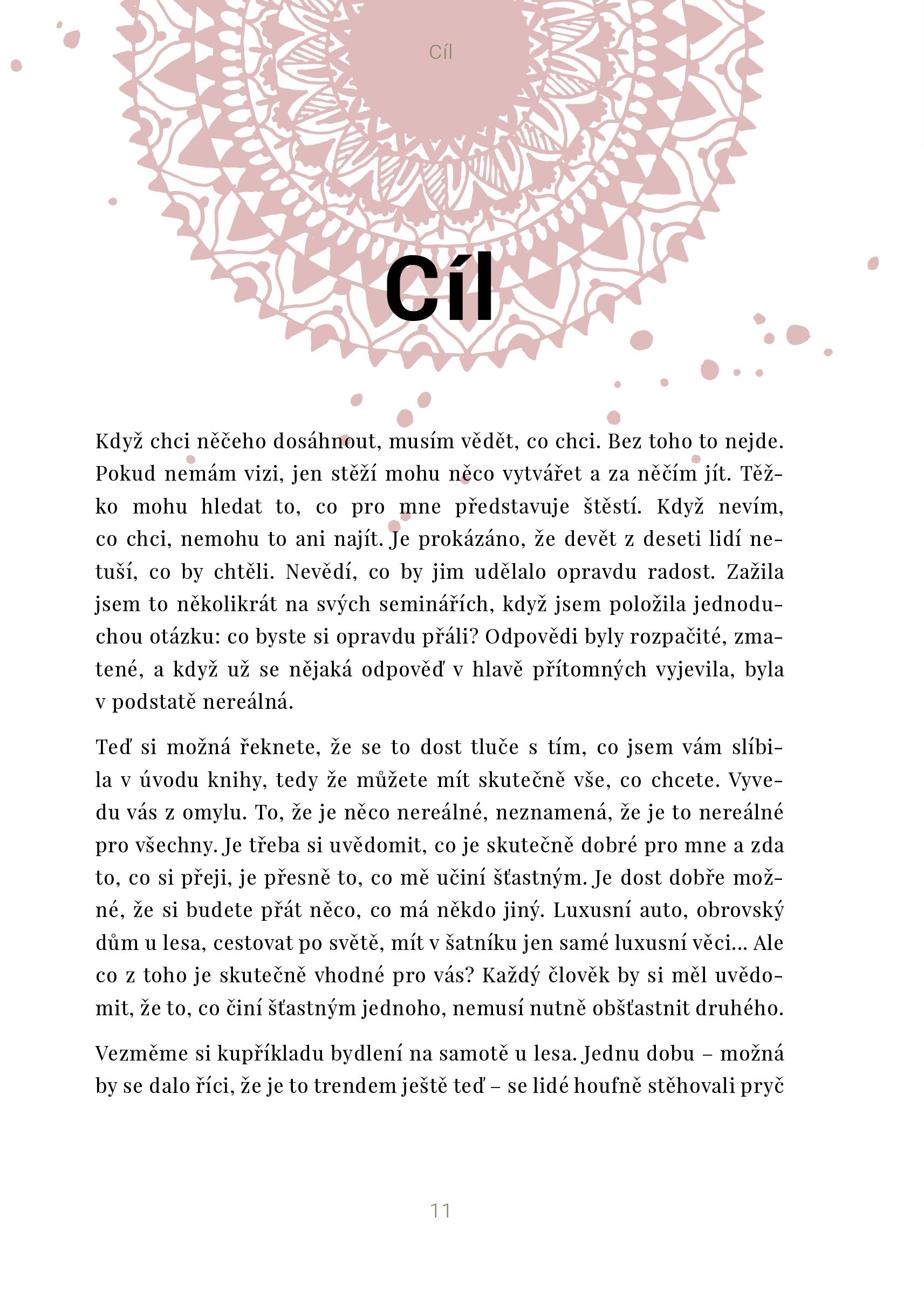 Cíl

Cíl

Když chci něčeho dosáhnout, musím vědět, co chci. Bez toho to nejde. Pokud nemám vizi, jen stěží mohu něco vytvářet a za něčím jít. Těžko mohu hledat to, co pro mne představuje štěstí. Když nevím, co chci, nemohu to ani najít. Je prokázáno, že devět z deseti lidí netuší, co by chtěli. Nevědí, co by jim udělalo opravdu radost. Zažila jsem to několikrát na svých seminářích, když jsem položila jednoduchou otázku: co byste si opravdu přáli? Odpovědi byly rozpačité, zmatené, a když už se nějaká odpověď v hlavě přítomných vyjevila, byla v podstatě nereálná.

Teď si možná řeknete, že se to dost tluče s tím, co jsem vám slíbila v úvodu knihy, tedy že můžete mít skutečně vše, co chcete. Vyvedu vás z omylu. To, že je něco nereálné, neznamená, že je to nereálné pro všechny. Je třeba si uvědomit, co je skutečně dobré pro mne a zda to, co si přeji, je přesně to, co mě učiní šťastným. Je dost dobře možné, že si budete přát něco, co má někdo jiný. Luxusní auto, obrovský dům u lesa, cestovat po světě, mít v šatníku jen samé luxusní věci… Ale co z toho je skutečně vhodné pro vás? Každý člověk by si měl uvědomit, že to, co činí šťastným jednoho, nemusí nutně obšťastnit druhého.

Vezměme si kupříkladu bydlení na samotě u lesa. Jednu dobu – možná by se dalo říci, že je to trendem ještě teď – se lidé houfně stěhovali pryč

11